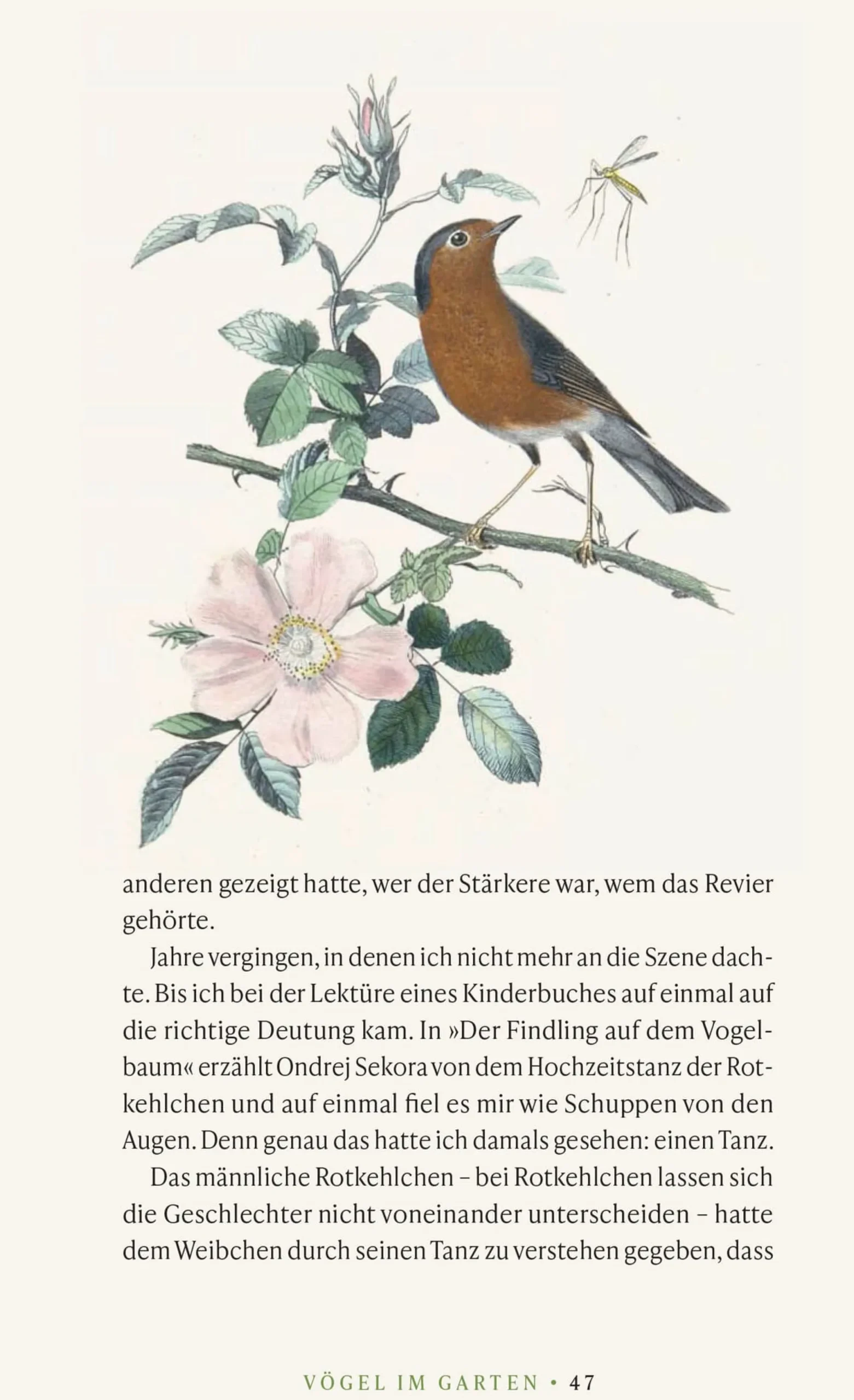 anderen gezeigt hatte, wer der Stärkere war, wem das Revier gehörte.

Jahre vergingen, in denen ich nicht mehr an die Szene dachte. Bis ich bei der Lektüre eines Kinderbuches auf einmal auf die richtige Deutung kam. In »Der Findling auf dem Vogelbaum« erzählt Ondrej Sekora von dem Hochzeitstanz der Rotkehlchen und auf einmal fiel es mir wie Schuppen von den Augen. Denn genau das hatte ich damals gesehen: einen Tanz.

Das männliche Rotkehlchen – bei Rotkehlchen lassen sich die Geschlechter nicht voneinander unterscheiden – hatte dem Weibchen durch seinen Tanz zu verstehen gegeben, dass

VÖGEL IM GARTEN • 47